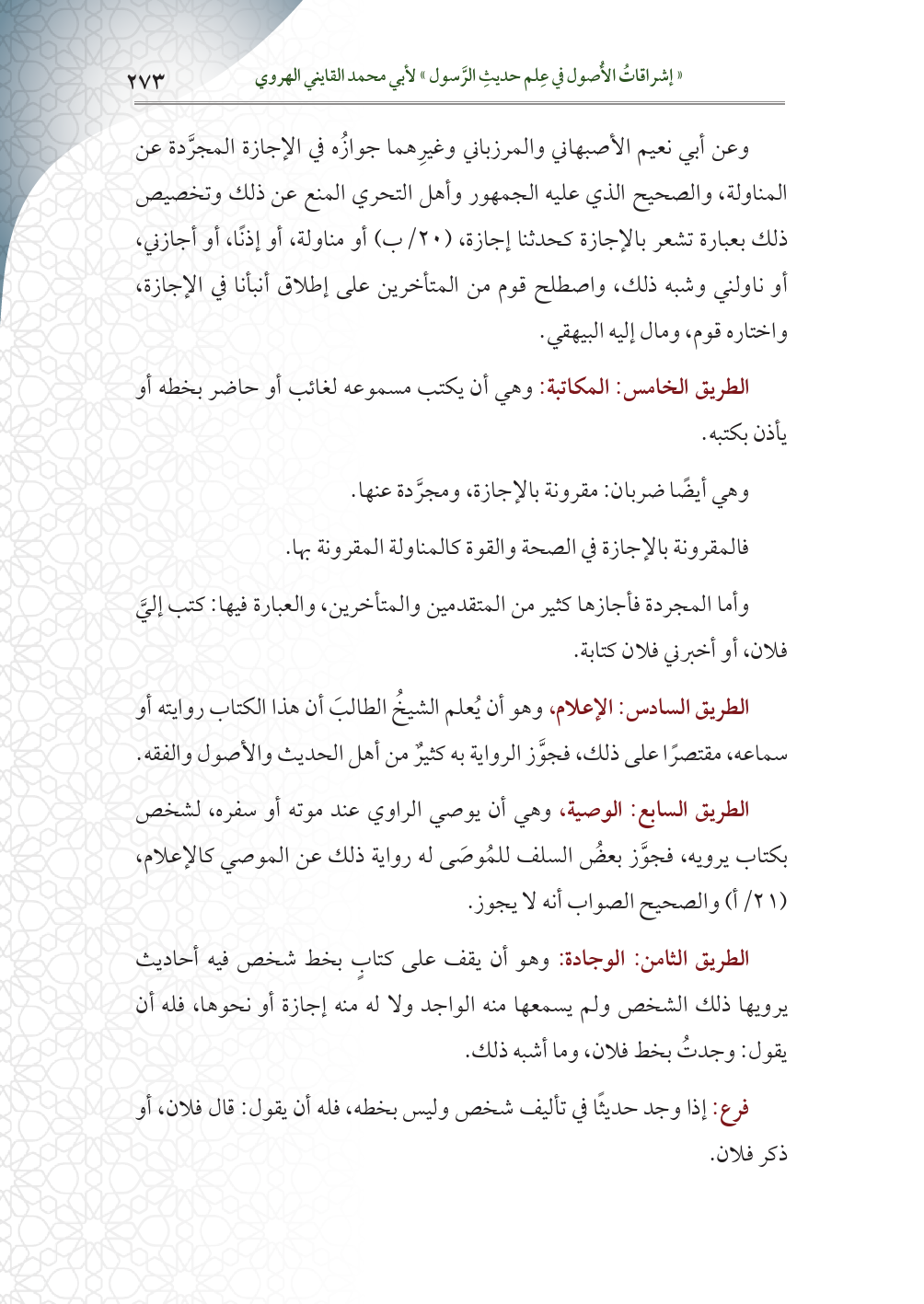 « إشراقاتُ الأُصول في عِلم حديثِ الرَّسول » لأبي محمد القايني الهروي ٢٧٣

وعن أبي نعيم الأصبهاني والمرزباني وغيرِهما جوازُه في الإجازة المجرَّدة عن المناولة، والصحيح الذي عليه الجمهور وأهل التحري المنع عن ذلك وتخصيص ذلك بعبارة تشعر بالإجازة كحدثنا إجازة، (٢٠/ ب) أو مناولة، أو إذنًا، أو أجازني، أو ناولني وشبه ذلك، واصطلح قوم من المتأخرين على إطلاق أنبأنا في الإجازة، واختاره قوم، ومال إليه البيهقي.

الطريق الخامس: المكاتبة: وهي أن يكتب مسموعه لغائب أو حاضر بخطه أو يأذن بكتبه.

وهي أيضًا ضربان: مقرونة بالإجازة، ومجرَّدة عنها.

فالمقرونة بالإجازة في الصحة والقوة كالمناولة المقرونة بها.

وأما المجردة فأجازها كثير من المتقدمين والمتأخرين، والعبارة فيها: كتب إليَّ فلان، أو أخبرني فلان كتابة.

الطريق السادس: الإعلام، وهو أن يُعلم الشيخُ الطالبَ أن هذا الكتاب روايته أو سماعه، مقتصرًا على ذلك، فجوَّز الرواية به كثيرٌ من أهل الحديث والأصول والفقه.

الطريق السابع: الوصية، وهي أن يوصي الراوي عند موته أو سفره، لشخص بكتاب يرويه، فجوَّز بعضُ السلف للمُوصَى له رواية ذلك عن الموصي كالإعلام، (٢١/ أ) والصحيح الصواب أنه لا يجوز.

الطريق الثامن: الوجادة: وهو أن يقف على كتابٍ بخط شخص فيه أحاديث يرويها ذلك الشخص ولم يسمعها منه الواجد ولا له منه إجازة أو نحوها، فله أن يقول: وجدتُ بخط فلان، وما أشبه ذلك.

فرع: إذا وجد حديثًا في تأليف شخص وليس بخطه، فله أن يقول: قال فلان، أو ذكر فلان.